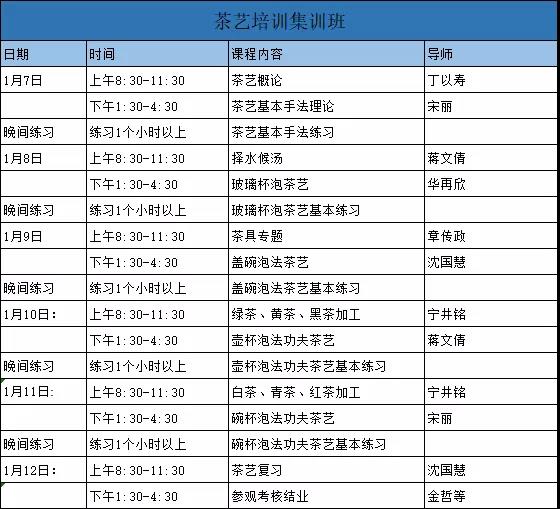 茶艺培训集训班

| 日期 | 时间 | 课程内容 | 导师 |
|---|---|---|---|
| 1月7日 | 上午8:30-11:30 | 茶艺概论 | 丁以寿 |
| | 下午1:30-4:30 | 茶艺基本手法理论 | 宋丽 |
| 晚间练习 | 练习1个小时以上 | 茶艺基本手法练习 | |
| 1月8日 | 上午8:30-11:30 | 择水候汤 | 蒋文倩 |
| | 下午1:30-4:30 | 玻璃杯泡茶艺 | 华再欣 |
| 晚间练习 | 练习1个小时以上 | 玻璃杯泡茶艺基本练习 | |
| 1月9日 | 上午8:30-11:30 | 茶具专题 | 章传政 |
| | 下午1:30-4:30 | 盖碗泡法茶艺 | 沈国慧 |
| 晚间练习 | 练习1个小时以上 | 盖碗泡法茶艺基本练习 | |
| 1月10日: | 上午8:30-11:30 | 绿茶、黄茶、黑茶加工 | 宁井铭 |
| | 下午1:30-4:30 | 壶杯泡法功夫茶艺 | 蒋文倩 |
| 晚间练习 | 练习1个小时以上 | 壶杯泡法功夫茶艺基本练习 | |
| 1月11日: | 上午8:30-11:30 | 白茶、青茶、红茶加工 | 宁井铭 |
| | 下午1:30-4:30 | 碗杯泡法功夫茶艺 | 宋丽 |
| 晚间练习 | 练习1个小时以上 | 碗杯泡法功夫茶艺基本练习 | |
| 1月12日: | 上午8:30-11:30 | 茶艺复习 | 沈国慧 |
| | 下午1:30-4:30 | 参观考核结业 | 金哲等 |